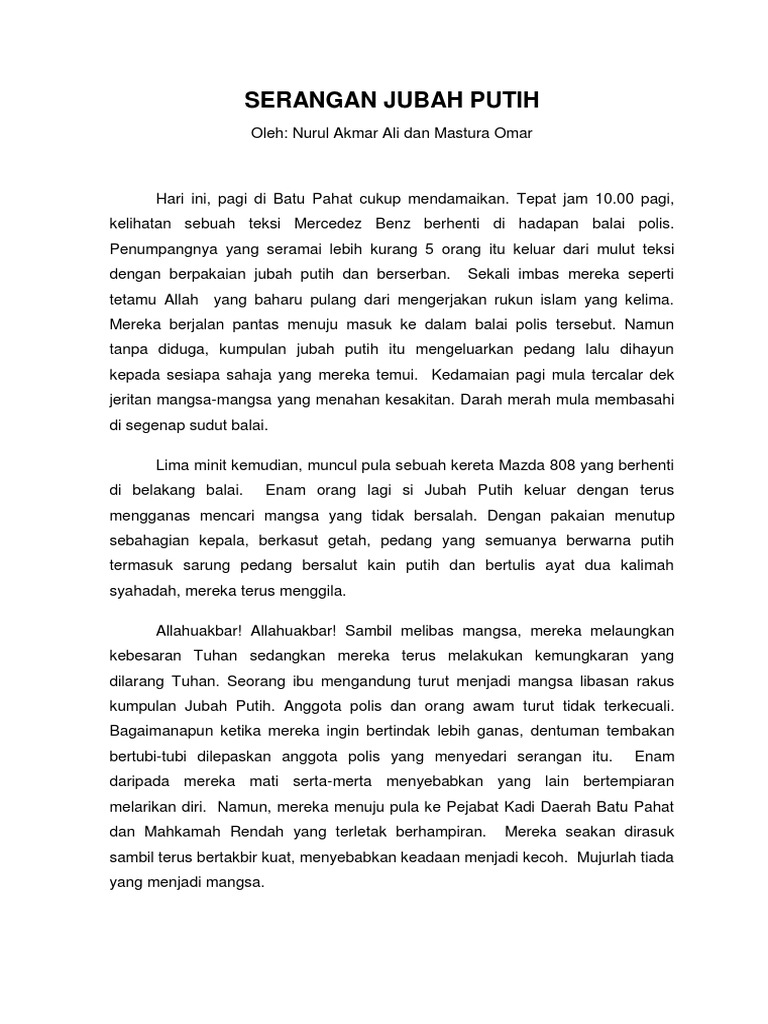 SERANGAN JUBAH PUTIH

Oleh: Nurul Akmar Ali dan Mastura Omar

Hari ini, pagi di Batu Pahat cukup mendamaikan. Tepat jam 10.00 pagi, kelihatan sebuah teksi Mercedez Benz berhenti di hadapan balai polis. Penumpangnya yang seramai lebih kurang 5 orang itu keluar dari mulut teksi dengan berpakaian jubah putih dan berserban. Sekali imbas mereka seperti tetamu Allah yang baharu pulang dari mengerjakan rukun islam yang kelima. Mereka berjalan pantas menuju masuk ke dalam balai polis tersebut. Namun tanpa diduga, kumpulan jubah putih itu mengeluarkan pedang lalu dihayun kepada sesiapa sahaja yang mereka temui. Kedamaian pagi mula tercalar dek jeritan mangsa-mangsa yang menahan kesakitan. Darah merah mula membasahi di segenap sudut balai.

Lima minit kemudian, muncul pula sebuah kereta Mazda 808 yang berhenti di belakang balai. Enam orang lagi si Jubah Putih keluar dengan terus mengganas mencari mangsa yang tidak bersalah. Dengan pakaian menutup sebahagian kepala, berkasut getah, pedang yang semuanya berwarna putih termasuk sarung pedang bersalut kain putih dan bertulis ayat dua kalimah syahadah, mereka terus menggila.

Allahuakbar! Allahuakbar! Sambil melibas mangsa, mereka melaungkan kebesaran Tuhan sedangkan mereka terus melakukan kemungkaran yang dilarang Tuhan. Seorang ibu mengandung turut menjadi mangsa libasan rakus kumpulan Jubah Putih. Anggota polis dan orang awam turut tidak terkecuali. Bagaimanapun ketika mereka ingin bertindak lebih ganas, dentuman tembakan bertubi-tubi dilepaskan anggota polis yang menyedari serangan itu. Enam daripada mereka mati serta-merta menyebabkan yang lain bertempiaran melarikan diri. Namun, mereka menuju pula ke Pejabat Kadi Daerah Batu Pahat dan Mahkamah Rendah yang terletak berhampiran. Mereka seakan dirasuk sambil terus bertakbir kuat, menyebabkan keadaan menjadi kecoh. Mujurlah tiada yang menjadi mangsa.